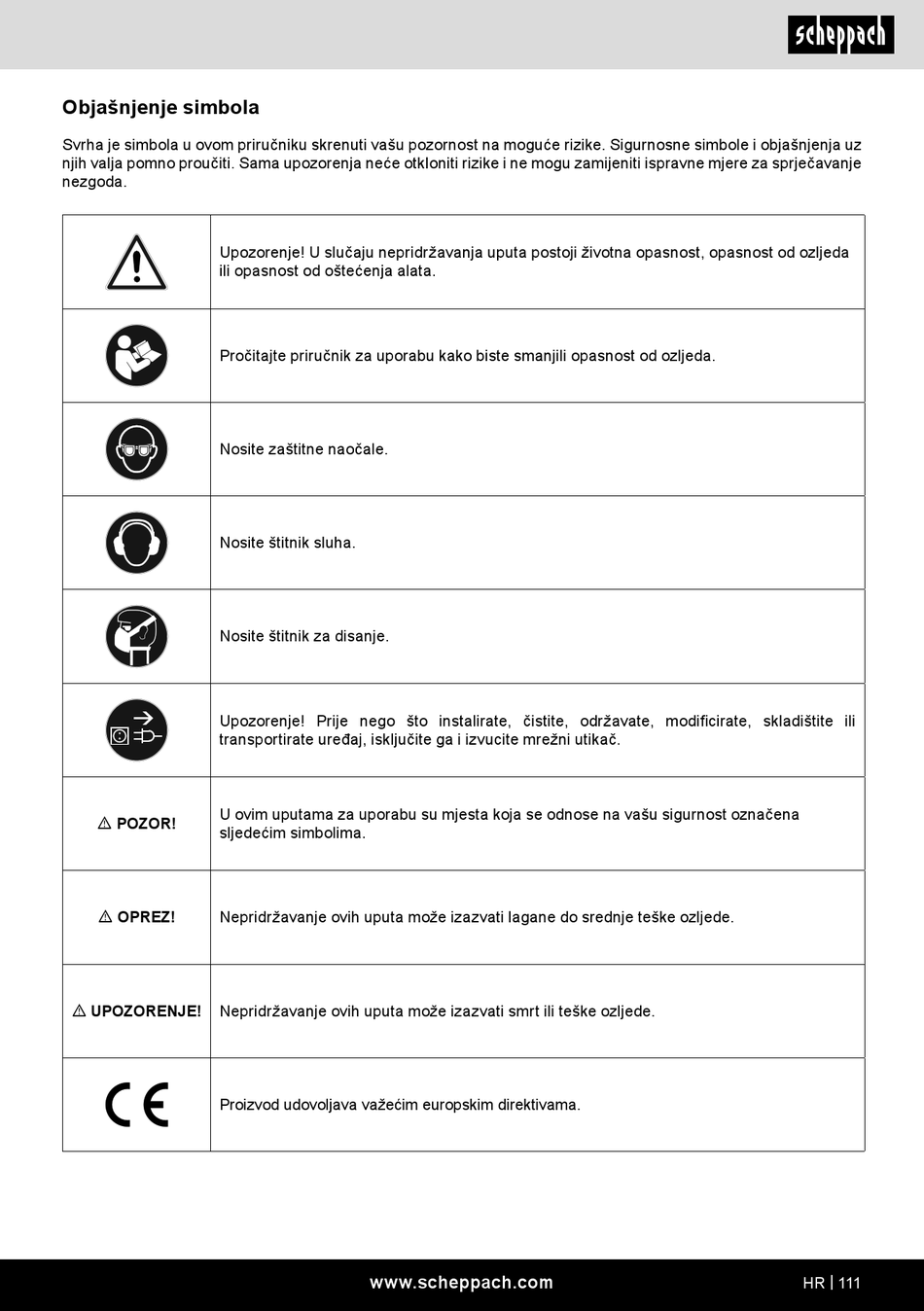 scheppach

Objašnjenje simbola

Svrha je simbola u ovom priručniku skrenuti vašu pozornost na moguće rizike. Sigurnosne simbole i objašnjenja uz njih valja pomno proučiti. Sama upozorenja neće otkloniti rizike i ne mogu zamijeniti ispravne mjere za sprječavanje nezgoda.

| | |
|---|---|
| | Upozorenje! U slučaju nepridržavanja uputa postoji životna opasnost, opasnost od ozljeda ili opasnost od oštećenja alata. |
| | Pročitajte priručnik za uporabu kako biste smanjili opasnost od ozljeda. |
| | Nosite zaštitne naočale. |
| | Nosite štitnik sluha. |
| | Nosite štitnik za disanje. |
| | Upozorenje! Prije nego što instalirate, čistite, održavate, modificirate, skladištite ili transportirate uređaj, isključite ga i izvucite mrežni utikač. |
| ⚠ POZOR! | U ovim uputama za uporabu su mjesta koja se odnose na vašu sigurnost označena sljedećim simbolima. |
| ⚠ OPREZ! | Nepridržavanje ovih uputa može izazvati lagane do srednje teške ozljede. |
| ⚠ UPOZORENJE! | Nepridržavanje ovih uputa može izazvati smrt ili teške ozljede. |
| CE | Proizvod udovoljava važećim europskim direktivama. |

www.scheppach.com

HR | 111